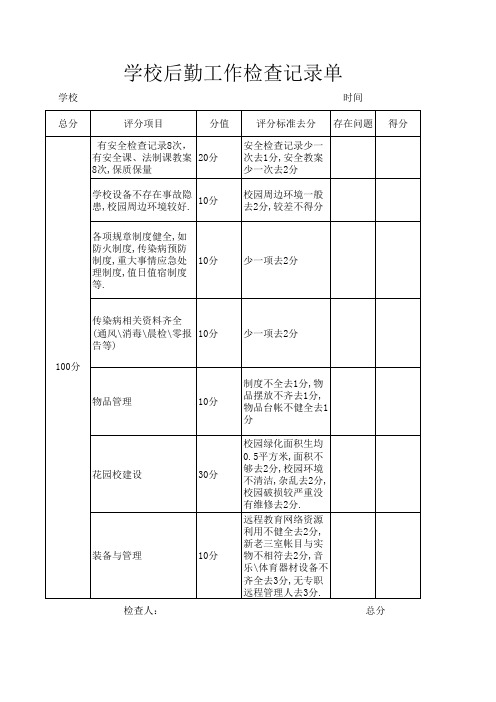 学校后勤工作检查记录单

学校　　　　　　　　　　　　　　　　　　　时间

| 总分 | 评分项目 | 分值 | 评分标准去分 | 存在问题 | 得分 |
|---|---|---|---|---|---|
| 100分 | 有安全检查记录8次，有安全课、法制课教案8次,保质保量 | 20分 | 安全检查记录少一次去1分,安全教案少一次去2分 | | |
| | 学校设备不存在事故隐患,校园周边环境较好. | 10分 | 校园周边环境一般去2分,较差不得分 | | |
| | 各项规章制度健全,如防火制度,传染病预防制度,重大事情应急处理制度,值日值宿制度等. | 10分 | 少一项去2分 | | |
| | 传染病相关资料齐全(通风\消毒\晨检\零报告等) | 10分 | 少一项去2分 | | |
| | 物品管理 | 10分 | 制度不全去1分,物品摆放不齐去1分,物品台帐不健全去1分 | | |
| | 花园校建设 | 30分 | 校园绿化面积生均0.5平方米,面积不够去2分,校园环境不清洁,杂乱去2分,校园破损较严重没有维修去2分. | | |
| | 装备与管理 | 10分 | 远程教育网络资源利用不健全去2分,新老三室帐目与实物不相符去2分,音乐\体育器材设备不齐全去3分,无专职远程管理人去3分. | | |

检查人：　　　　　　　　　　　　　　　　　　总分